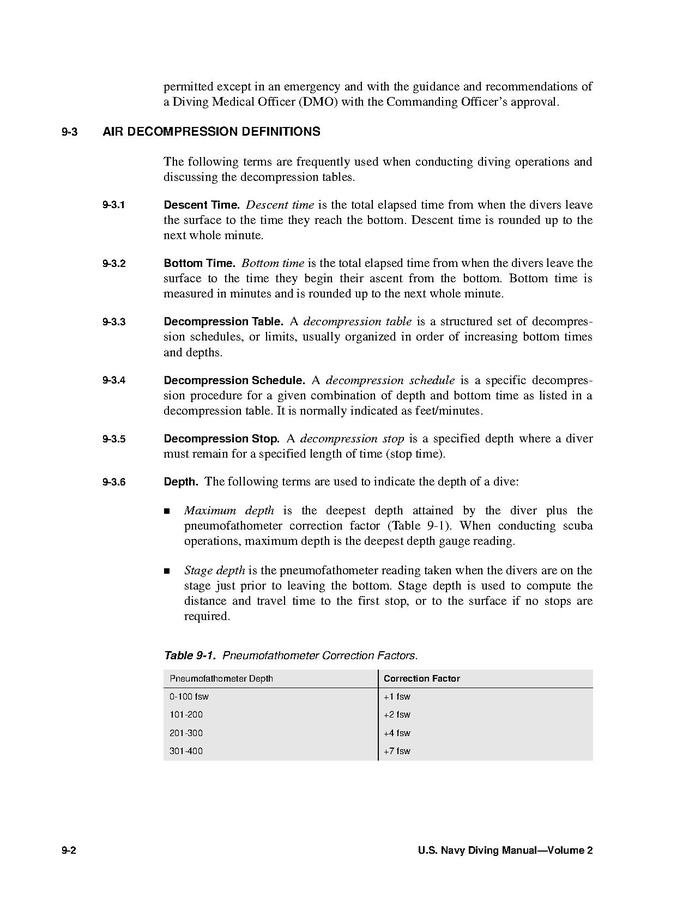 permitted except in an emergency and with the guidance and recommendations of a Diving Medical Officer (DMO) with the Commanding Officer's approval.

9-3 AIR DECOMPRESSION DEFINITIONS

The following terms are frequently used when conducting diving operations and discussing the decompression tables.

9-3.1 Descent Time. Descent time is the total elapsed time from when the divers leave the surface to the time they reach the bottom. Descent time is rounded up to the next whole minute.

9-3.2 Bottom Time. Bottom time is the total elapsed time from when the divers leave the surface to the time they begin their ascent from the bottom. Bottom time is measured in minutes and is rounded up to the next whole minute.

9-3.3 Decompression Table. A decompression table is a structured set of decompression schedules, or limits, usually organized in order of increasing bottom times and depths.

9-3.4 Decompression Schedule. A decompression schedule is a specific decompression procedure for a given combination of depth and bottom time as listed in a decompression table. It is normally indicated as feet/minutes.

9-3.5 Decompression Stop. A decompression stop is a specified depth where a diver must remain for a specified length of time (stop time).

9-3.6 Depth. The following terms are used to indicate the depth of a dive:

■ Maximum depth is the deepest depth attained by the diver plus the pneumofathometer correction factor (Table 9-1). When conducting scuba operations, maximum depth is the deepest depth gauge reading.

■ Stage depth is the pneumofathometer reading taken when the divers are on the stage just prior to leaving the bottom. Stage depth is used to compute the distance and travel time to the first stop, or to the surface if no stops are required.

Table 9-1. Pneumofathometer Correction Factors.

| Pneumofathometer Depth | Correction Factor |
|---|---|
| 0-100 fsw | +1 fsw |
| 101-200 | +2 fsw |
| 201-300 | +4 fsw |
| 301-400 | +7 fsw |

9-2 U.S. Navy Diving Manual—Volume 2